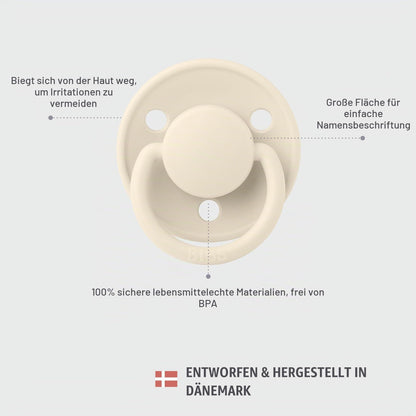 Biegt sich von der Haut weg, um Irritationen zu vermeiden

Große Fläche für einfache Namensbeschriftung

100% sichere lebensmittelechte Materialien, frei von BPA

ENTWORFEN & HERGESTELLT IN DÄNEMARK